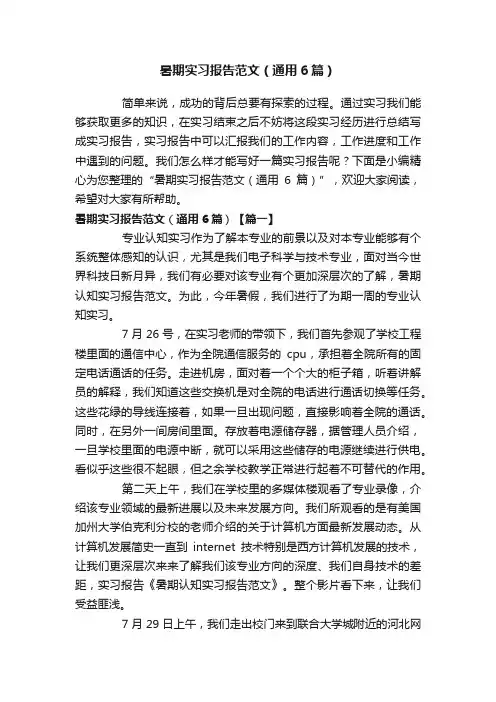 暑期实习报告范文（通用6篇）

简单来说，成功的背后总要有探索的过程。通过实习我们能够获取更多的知识，在实习结束之后不妨将这段实习经历进行总结写成实习报告，实习报告中可以汇报我们的工作内容，工作进度和工作中遇到的问题。我们怎么样才能写好一篇实习报告呢？下面是小编精心为您整理的“暑期实习报告范文（通用 6 篇）”，欢迎大家阅读，希望对大家有所帮助。

暑期实习报告范文（通用6篇）【篇一】

专业认知实习作为了解本专业的前景以及对本专业能够有个系统整体感知的认识，尤其是我们电子科学与技术专业，面对当今世界科技日新月异，我们有必要对该专业有个更加深层次的了解，暑期认知实习报告范文。为此，今年暑假，我们进行了为期一周的专业认知实习。

7 月 26 号，在实习老师的带领下，我们首先参观了学校工程楼里面的通信中心，作为全院通信服务的 cpu，承担着全院所有的固定电话通话的任务。走进机房，面对着一个个大的柜子箱，听着讲解员的解释，我们知道这些交换机是对全院的电话进行通话切换等任务。这些花绿的导线连接着，如果一旦出现问题，直接影响着全院的通话。同时，在另外一间房间里面。存放着电源储存器，据管理人员介绍，一旦学校里面的电源中断，就可以采用这些储存的电源继续进行供电。看似乎这些很不起眼，但之余学校教学正常进行起着不可替代的作用。

第二天上午，我们在学校里的多媒体楼观看了专业录像，介绍该专业领域的最新进展以及未来发展方向。我们所观看的是有美国加州大学伯克利分校的老师介绍的关于计算机方面最新发展动态。从计算机发展简史一直到 internet 技术特别是西方计算机发展的技术，让我们更深层次来来了解我们该专业方向的深度、我们自身技术的差距，实习报告《暑期认知实习报告范文》。整个影片看下来，让我们受益匪浅。

7 月 29 日上午，我们走出校门来到联合大学城附近的河北网